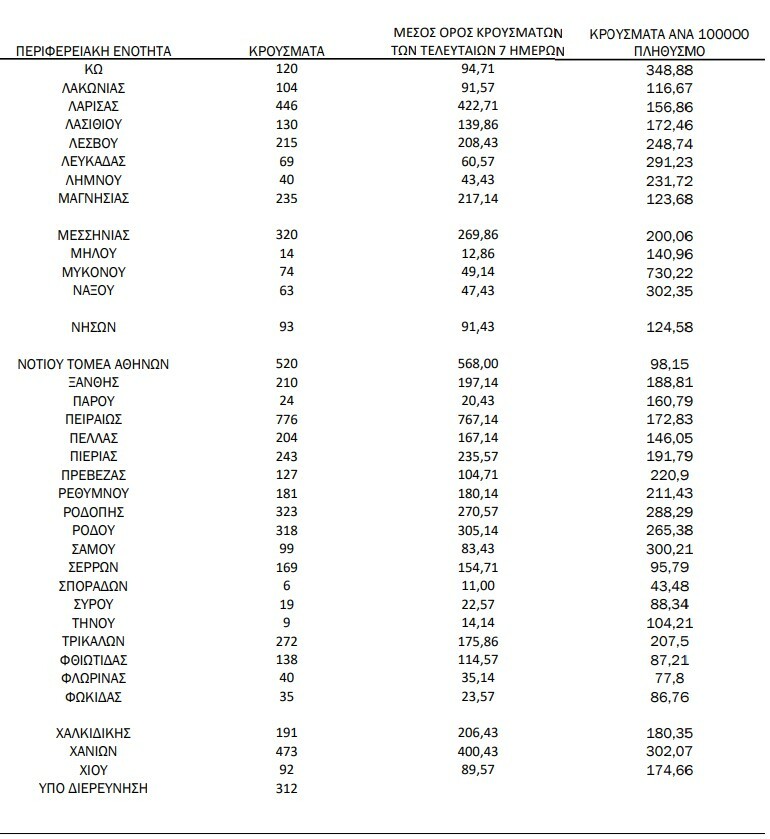 | ΠΕΡΙΦΕΡΕΙΑΚΗ ΕΝΟΤΗΤΑ | ΚΡΟΥΣΜΑΤΑ | ΜΕΣΟΣ ΟΡΟΣ ΚΡΟΥΣΜΑΤΩΝ ΤΩΝ ΤΕΛΕΥΤΑΙΩΝ 7 ΗΜΕΡΩΝ | ΚΡΟΥΣΜΑΤΑ ΑΝΑ 100000 ΠΛΗΘΥΣΜΟ |
|---|---|---|---|
| ΚΩ | 120 | 94,71 | 348,88 |
| ΛΑΚΩΝΙΑΣ | 104 | 91,57 | 116,67 |
| ΛΑΡΙΣΑΣ | 446 | 422,71 | 156,86 |
| ΛΑΣΙΘΙΟΥ | 130 | 139,86 | 172,46 |
| ΛΕΣΒΟΥ | 215 | 208,43 | 248,74 |
| ΛΕΥΚΑΔΑΣ | 69 | 60,57 | 291,23 |
| ΛΗΜΝΟΥ | 40 | 43,43 | 231,72 |
| ΜΑΓΝΗΣΙΑΣ | 235 | 217,14 | 123,68 |
| ΜΕΣΣΗΝΙΑΣ | 320 | 269,86 | 200,06 |
| ΜΗΛΟΥ | 14 | 12,86 | 140,96 |
| ΜΥΚΟΝΟΥ | 74 | 49,14 | 730,22 |
| ΝΑΞΟΥ | 63 | 47,43 | 302,35 |
| ΝΗΣΩΝ | 93 | 91,43 | 124,58 |
| ΝΟΤΙΟΥ ΤΟΜΕΑ ΑΘΗΝΩΝ | 520 | 568,00 | 98,15 |
| ΞΑΝΘΗΣ | 210 | 197,14 | 188,81 |
| ΠΑΡΟΥ | 24 | 20,43 | 160,79 |
| ΠΕΙΡΑΙΩΣ | 776 | 767,14 | 172,83 |
| ΠΕΛΛΑΣ | 204 | 167,14 | 146,05 |
| ΠΙΕΡΙΑΣ | 243 | 235,57 | 191,79 |
| ΠΡΕΒΕΖΑΣ | 127 | 104,71 | 220,9 |
| ΡΕΘΥΜΝΟΥ | 181 | 180,14 | 211,43 |
| ΡΟΔΟΠΗΣ | 323 | 270,57 | 288,29 |
| ΡΟΔΟΥ | 318 | 305,14 | 265,38 |
| ΣΑΜΟΥ | 99 | 83,43 | 300,21 |
| ΣΕΡΡΩΝ | 169 | 154,71 | 95,79 |
| ΣΠΟΡΑΔΩΝ | 6 | 11,00 | 43,48 |
| ΣΥΡΟΥ | 19 | 22,57 | 88,34 |
| ΤΗΝΟΥ | 9 | 14,14 | 104,21 |
| ΤΡΙΚΑΛΩΝ | 272 | 175,86 | 207,5 |
| ΦΘΙΩΤΙΔΑΣ | 138 | 114,57 | 87,21 |
| ΦΛΩΡΙΝΑΣ | 40 | 35,14 | 77,8 |
| ΦΩΚΙΔΑΣ | 35 | 23,57 | 86,76 |
| ΧΑΛΚΙΔΙΚΗΣ | 191 | 206,43 | 180,35 |
| ΧΑΝΙΩΝ | 473 | 400,43 | 302,07 |
| ΧΙΟΥ | 92 | 89,57 | 174,66 |
| ΥΠΟ ΔΙΕΡΕΥΝΗΣΗ | 312 | | |